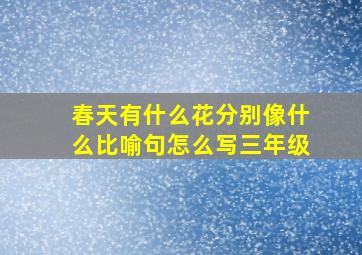 春天有什么花分别像什么比喻句怎么写三年级